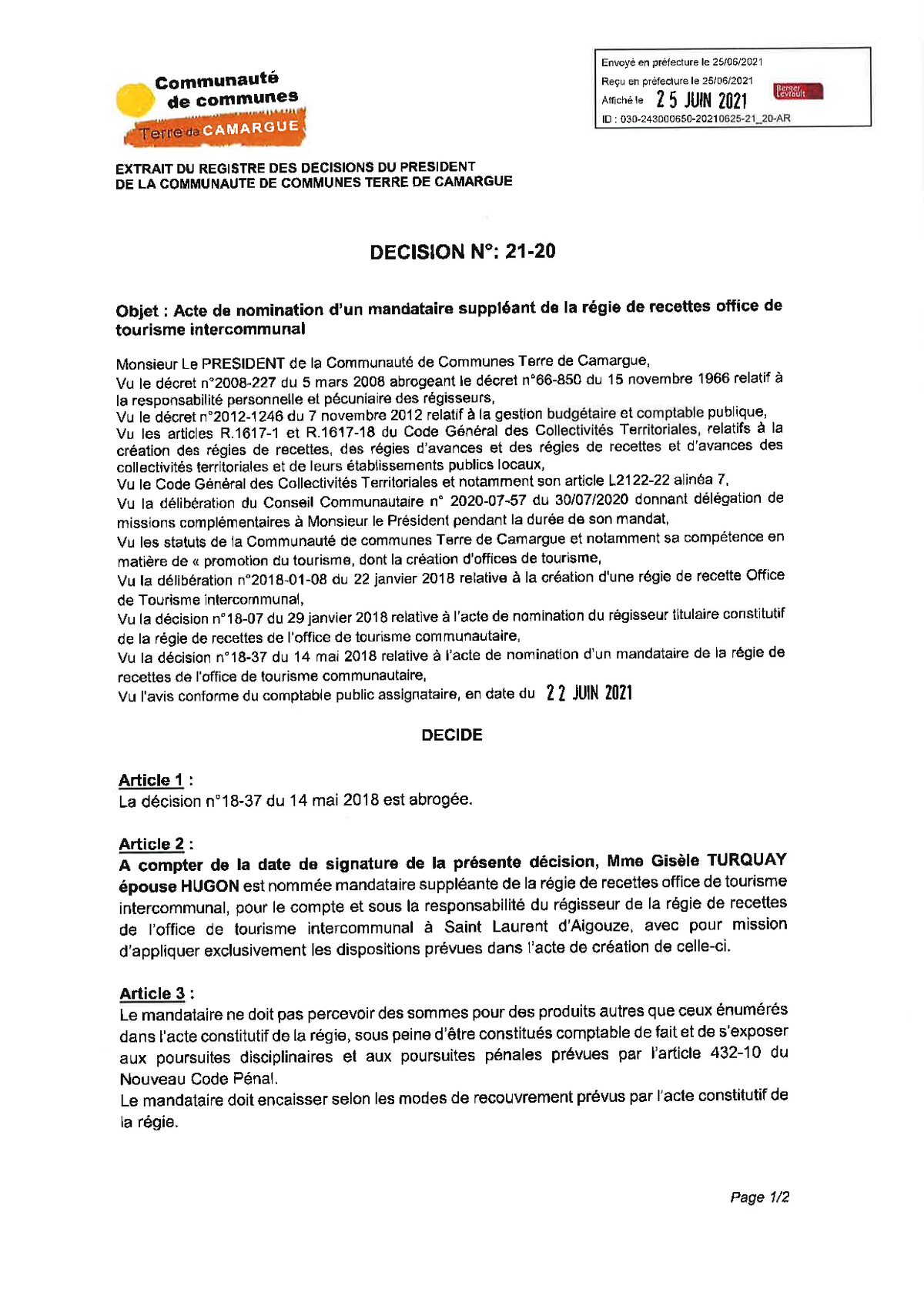 Communauté de communes Terre de CAMARGUE

Envoyé en préfecture le 25/06/2021
Reçu en préfecture le 25/06/2021
Affiché le 25 JUIN 2021
Berger Levrault
ID : 030-243000650-20210625-21_20-AR

EXTRAIT DU REGISTRE DES DECISIONS DU PRESIDENT DE LA COMMUNAUTE DE COMMUNES TERRE DE CAMARGUE

DECISION N°: 21-20

Objet : Acte de nomination d'un mandataire suppléant de la régie de recettes office de tourisme intercommunal

Monsieur Le PRESIDENT de la Communauté de Communes Terre de Camargue,
Vu le décret n°2008-227 du 5 mars 2008 abrogeant le décret n°66-850 du 15 novembre 1966 relatif à la responsabilité personnelle et pécuniaire des régisseurs,
Vu le décret n°2012-1246 du 7 novembre 2012 relatif à la gestion budgétaire et comptable publique,
Vu les articles R.1617-1 et R.1617-18 du Code Général des Collectivités Territoriales, relatifs à la création des régies de recettes, des régies d'avances et des régies de recettes et d'avances des collectivités territoriales et de leurs établissements publics locaux,
Vu le Code Général des Collectivités Territoriales et notamment son article L2122-22 alinéa 7,
Vu la délibération du Conseil Communautaire n° 2020-07-57 du 30/07/2020 donnant délégation de missions complémentaires à Monsieur le Président pendant la durée de son mandat,
Vu les statuts de la Communauté de communes Terre de Camargue et notamment sa compétence en matière de « promotion du tourisme, dont la création d'offices de tourisme,
Vu la délibération n°2018-01-08 du 22 janvier 2018 relative à la création d'une régie de recette Office de Tourisme intercommunal,
Vu la décision n°18-07 du 29 janvier 2018 relative à l'acte de nomination du régisseur titulaire constitutif de la régie de recettes de l'office de tourisme communautaire,
Vu la décision n°18-37 du 14 mai 2018 relative à l'acte de nomination d'un mandataire de la régie de recettes de l'office de tourisme communautaire,
Vu l'avis conforme du comptable public assignataire, en date du 22 JUIN 2021

DECIDE

Article 1 :
La décision n°18-37 du 14 mai 2018 est abrogée.

Article 2 :
A compter de la date de signature de la présente décision, Mme Gisèle TURQUAY épouse HUGON est nommée mandataire suppléante de la régie de recettes office de tourisme intercommunal, pour le compte et sous la responsabilité du régisseur de la régie de recettes de l'office de tourisme intercommunal à Saint Laurent d'Aigouze, avec pour mission d'appliquer exclusivement les dispositions prévues dans l'acte de création de celle-ci.

Article 3 :
Le mandataire ne doit pas percevoir des sommes pour des produits autres que ceux énumérés dans l'acte constitutif de la régie, sous peine d'être constitués comptable de fait et de s'exposer aux poursuites disciplinaires et aux poursuites pénales prévues par l'article 432-10 du Nouveau Code Pénal.
Le mandataire doit encaisser selon les modes de recouvrement prévus par l'acte constitutif de la régie.

Page 1/2